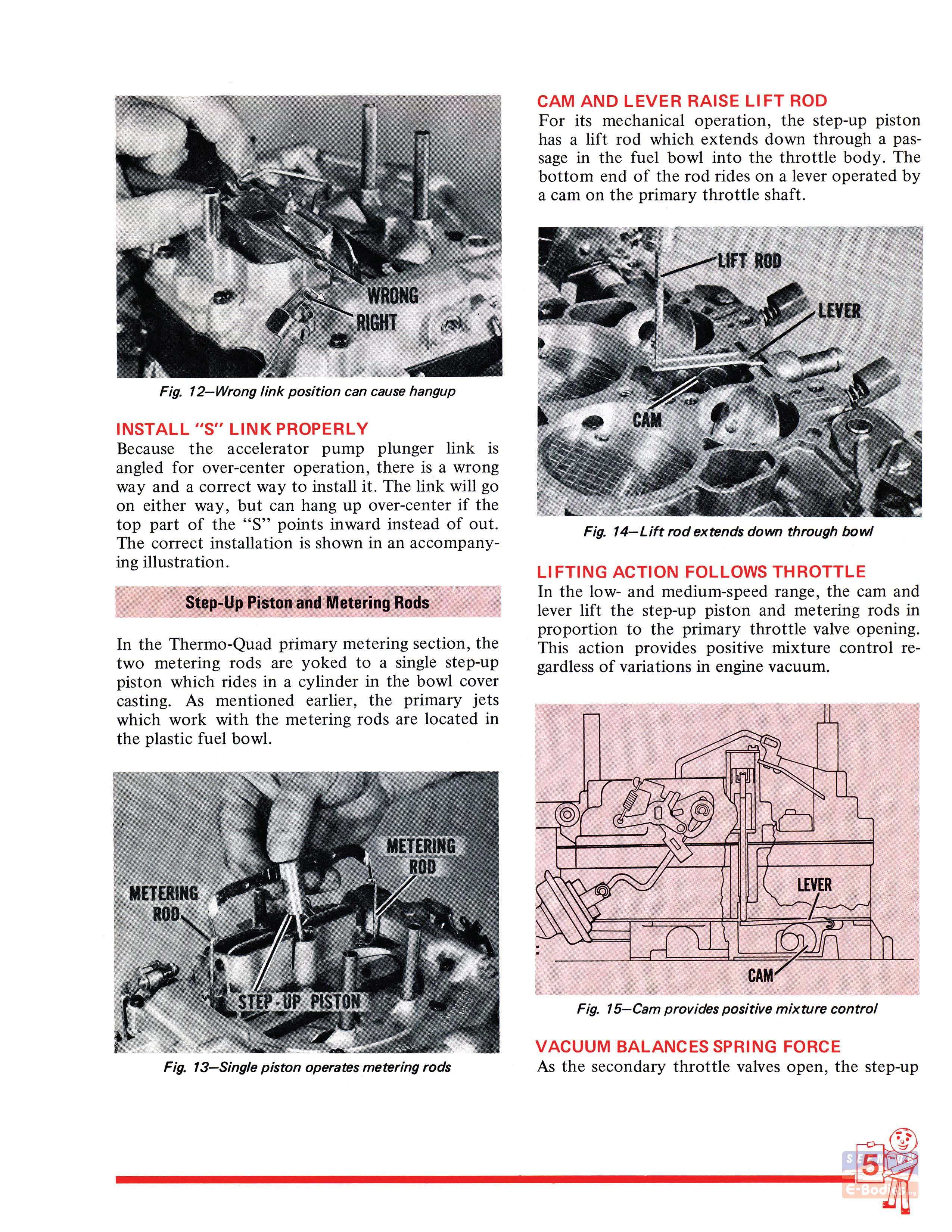 WRONG
RIGHT

Fig. 12—Wrong link position can cause hangup

INSTALL "S" LINK PROPERLY
Because the accelerator pump plunger link is angled for over-center operation, there is a wrong way and a correct way to install it. The link will go on either way, but can hang up over-center if the top part of the "S" points inward instead of out. The correct installation is shown in an accompanying illustration.

Step-Up Piston and Metering Rods

In the Thermo-Quad primary metering section, the two metering rods are yoked to a single step-up piston which rides in a cylinder in the bowl cover casting. As mentioned earlier, the primary jets which work with the metering rods are located in the plastic fuel bowl.

METERING ROD
METERING ROD
STEP-UP PISTON

Fig. 13—Single piston operates metering rods

CAM AND LEVER RAISE LIFT ROD
For its mechanical operation, the step-up piston has a lift rod which extends down through a passage in the fuel bowl into the throttle body. The bottom end of the rod rides on a lever operated by a cam on the primary throttle shaft.

LIFT ROD
LEVER
CAM

Fig. 14—Lift rod extends down through bowl

LIFTING ACTION FOLLOWS THROTTLE
In the low- and medium-speed range, the cam and lever lift the step-up piston and metering rods in proportion to the primary throttle valve opening. This action provides positive mixture control regardless of variations in engine vacuum.

LEVER
CAM

Fig. 15—Cam provides positive mixture control

VACUUM BALANCES SPRING FORCE
As the secondary throttle valves open, the step-up

5
E-Bodies